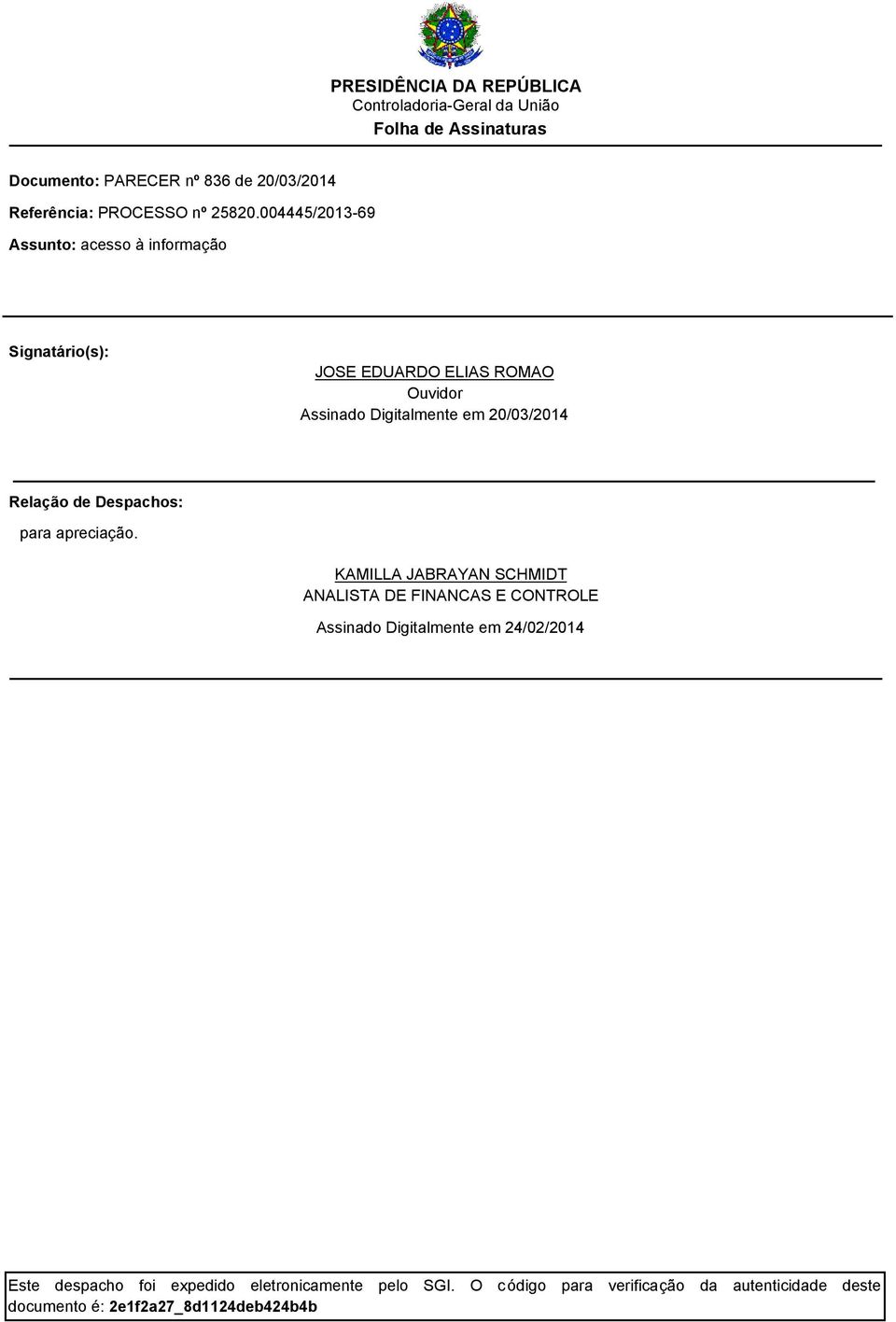 PRESIDÊNCIA DA REPÚBLICA
Controladoria-Geral da União
Folha de Assinaturas

Documento: PARECER nº 836 de 20/03/2014

Referência: PROCESSO nº 25820.004445/2013-69

Assunto: acesso à informação

Signatário(s):

JOSE EDUARDO ELIAS ROMAO
Ouvidor
Assinado Digitalmente em 20/03/2014

Relação de Despachos:

para apreciação.

KAMILLA JABRAYAN SCHMIDT
ANALISTA DE FINANCAS E CONTROLE
Assinado Digitalmente em 24/02/2014

Este despacho foi expedido eletronicamente pelo SGI. O código para verificação da autenticidade deste documento é: 2e1f2a27_8d1124deb424b4b